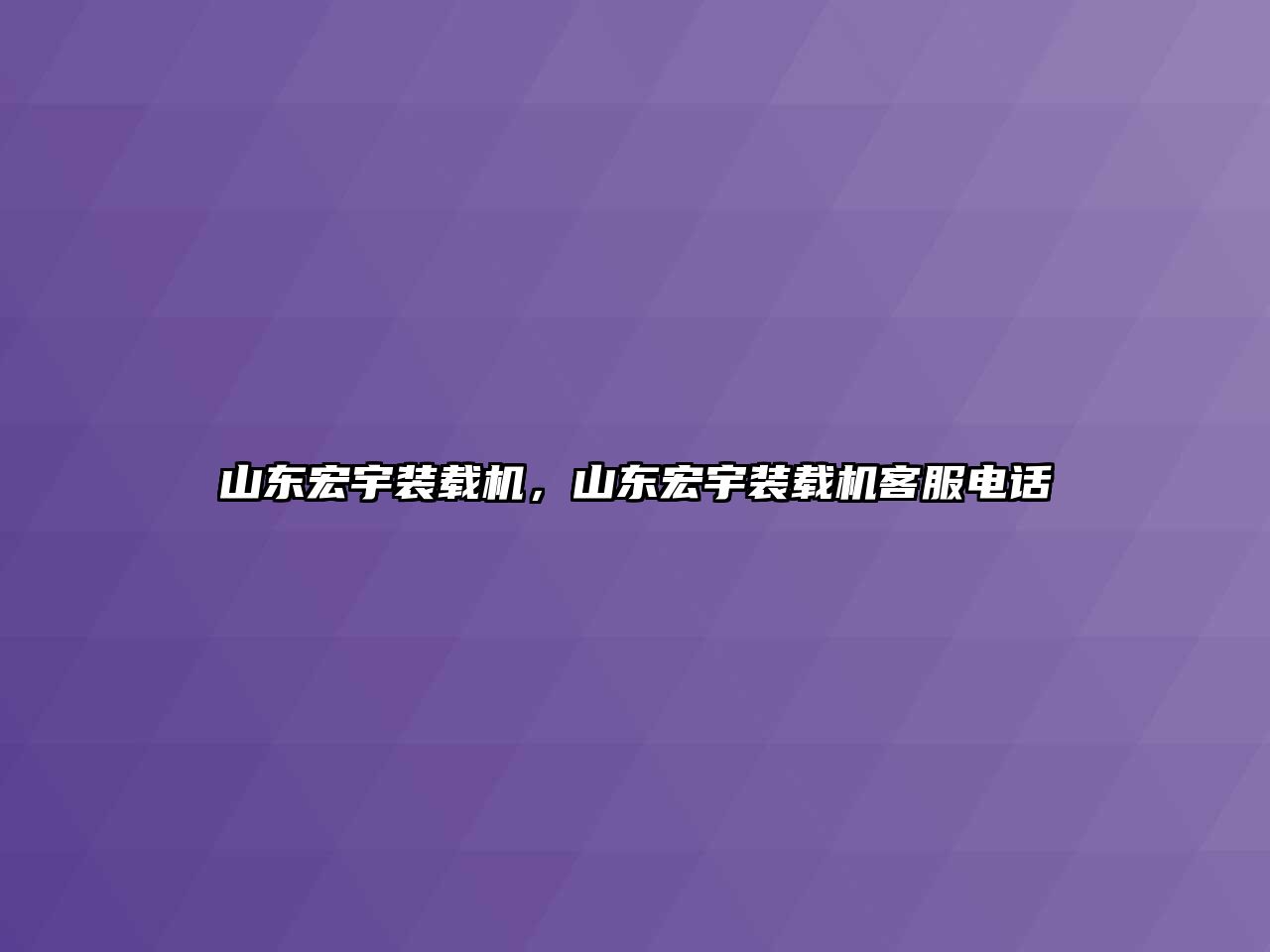 山东宏宇装载机，山东宏宇装载机客服电话